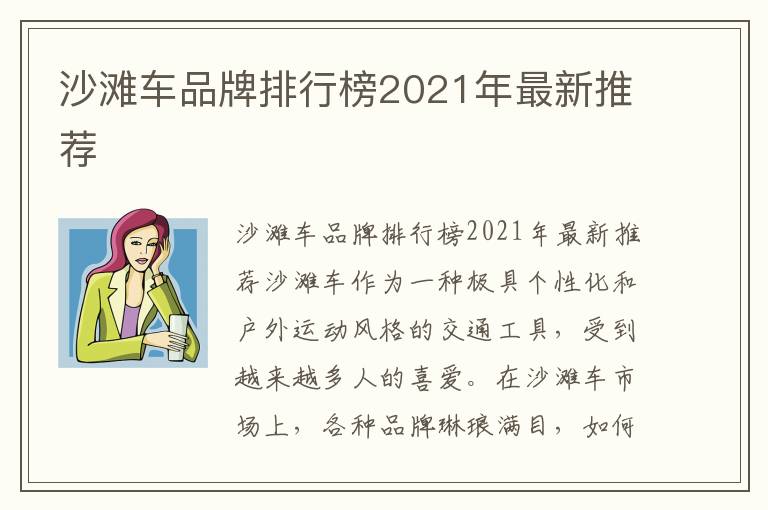 沙滩车品牌排行榜2021年最新推荐

沙滩车品牌排行榜2021年最新推荐沙滩车作为一种极具个性化和户外运动风格的交通工具，受到越来越多人的喜爱。在沙滩车市场上，各种品牌琳琅满目，如何